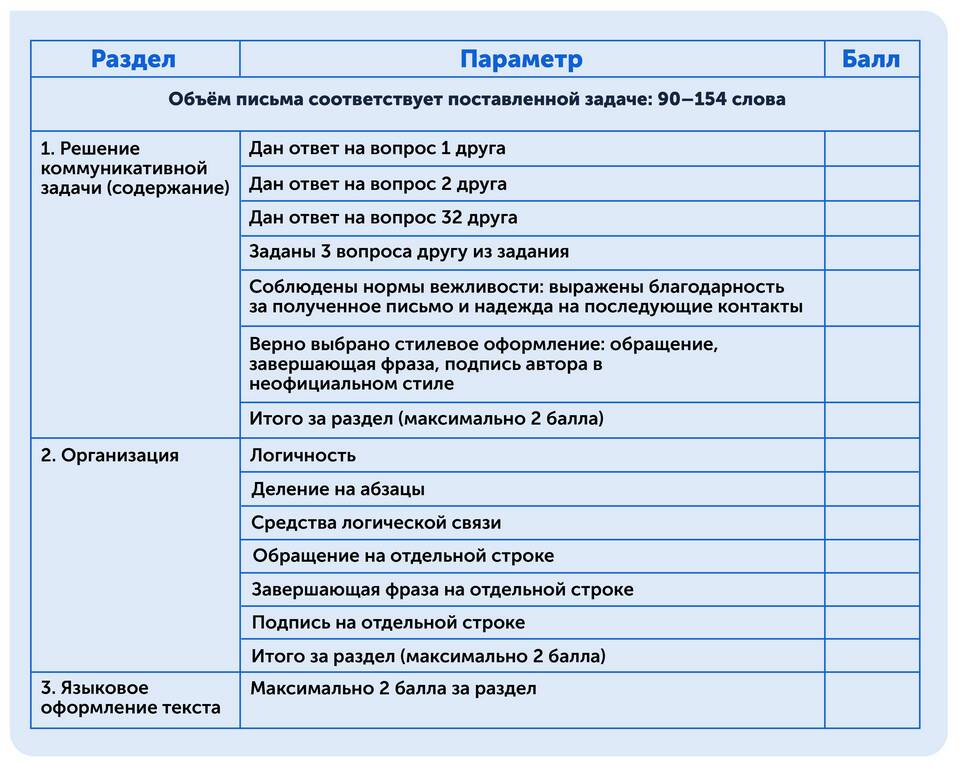 | Раздел | Параметр | Балл |
|---|---|---|
| Объём письма соответствует поставленной задаче: 90–154 слова | | |
| 1. Решение коммуникативной задачи (содержание) | Дан ответ на вопрос 1 друга | |
| | Дан ответ на вопрос 2 друга | |
| | Дан ответ на вопрос 32 друга | |
| | Заданы 3 вопроса другу из задания | |
| | Соблюдены нормы вежливости: выражены благодарность за полученное письмо и надежда на последующие контакты | |
| | Верно выбрано стилевое оформление: обращение, завершающая фраза, подпись автора в неофициальном стиле | |
| | Итого за раздел (максимально 2 балла) | |
| 2. Организация | Логичность | |
| | Деление на абзацы | |
| | Средства логической связи | |
| | Обращение на отдельной строке | |
| | Завершающая фраза на отдельной строке | |
| | Подпись на отдельной строке | |
| | Итого за раздел (максимально 2 балла) | |
| 3. Языковое оформление текста | Максимально 2 балла за раздел | |